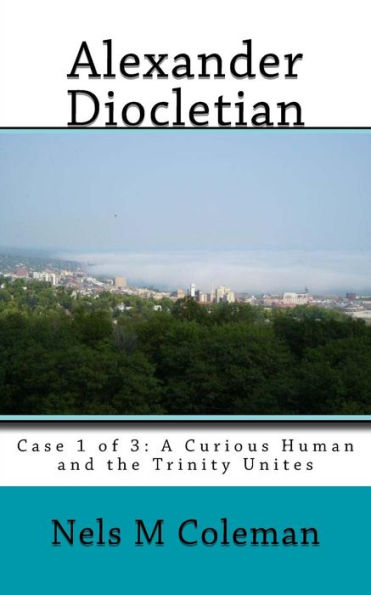 Alexander Diocletian

Case 1 of 3: A Curious Human and the Trinity Unites

Nels M Coleman